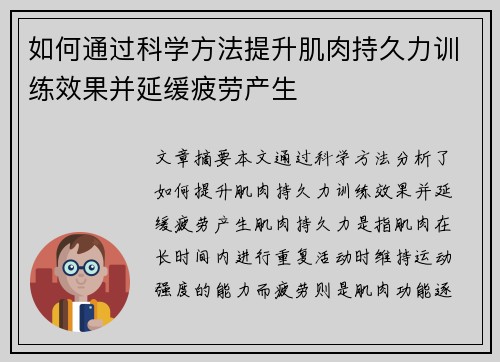 如何通过科学方法提升肌肉持久力训练效果并延缓疲劳产生

文章摘要本文通过科学方法分析了如何提升肌肉持久力训练效果并延缓疲劳产生肌肉持久力是指肌肉在长时间内进行重复活动时维持运动强度的能力而疲劳则是肌肉功能逐